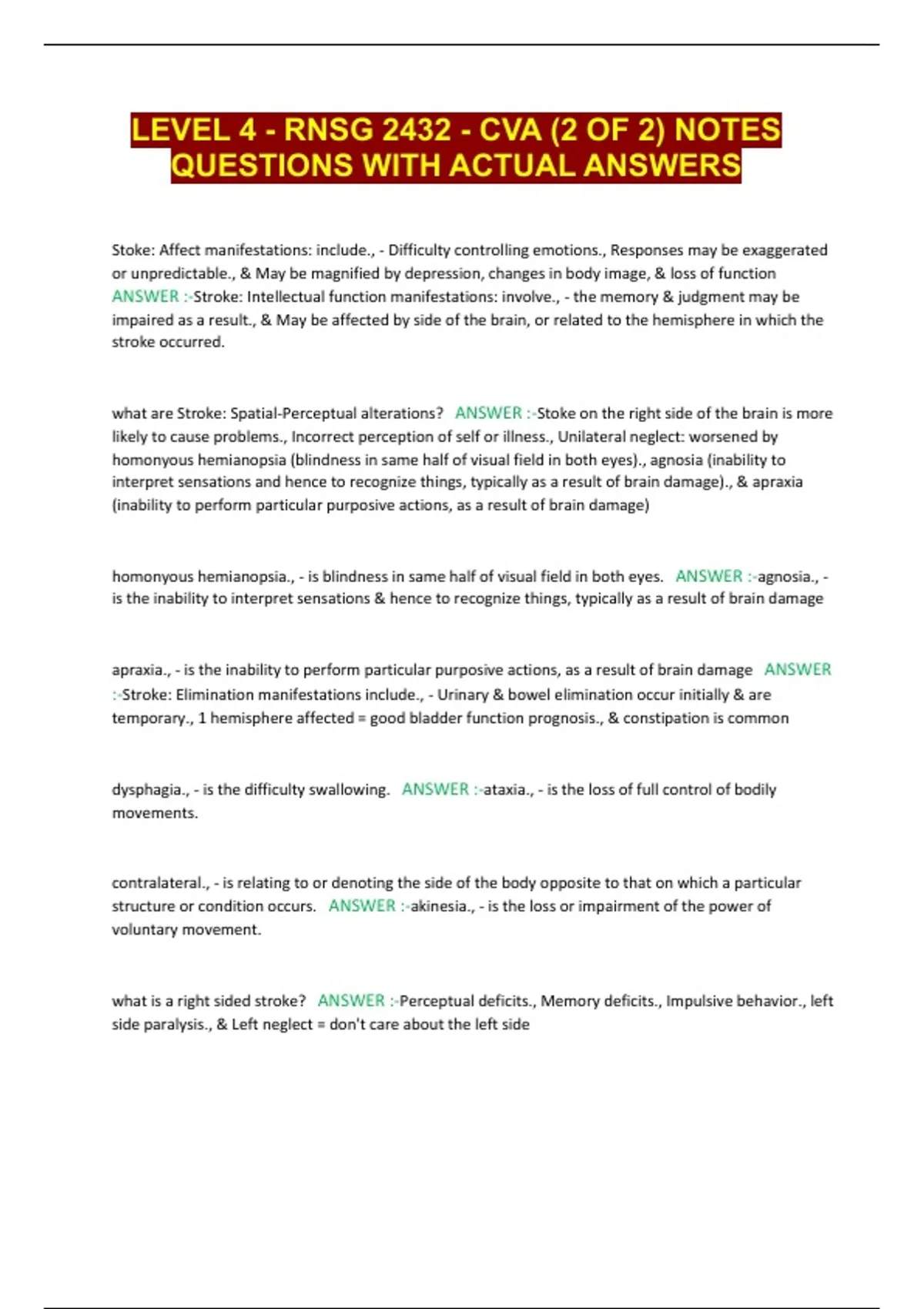 LEVEL 4 - RNSG 2432 - CVA (2 OF 2) NOTES QUESTIONS WITH ACTUAL ANSWERS

Stoke: Affect manifestations: include., - Difficulty controlling emotions., Responses may be exaggerated or unpredictable., & May be magnified by depression, changes in body image, & loss of function ANSWER :-Stroke: Intellectual function manifestations: involve., - the memory & judgment may be impaired as a result., & May be affected by side of the brain, or related to the hemisphere in which the stroke occurred.

what are Stroke: Spatial-Perceptual alterations? ANSWER :-Stoke on the right side of the brain is more likely to cause problems., Incorrect perception of self or illness., Unilateral neglect: worsened by homonyous hemianopsia (blindness in same half of visual field in both eyes)., agnosia (inability to interpret sensations and hence to recognize things, typically as a result of brain damage)., & apraxia (inability to perform particular purposive actions, as a result of brain damage)

homonyous hemianopsia., - is blindness in same half of visual field in both eyes. ANSWER :-agnosia., - is the inability to interpret sensations & hence to recognize things, typically as a result of brain damage

apraxia., - is the inability to perform particular purposive actions, as a result of brain damage ANSWER :-Stroke: Elimination manifestations include., - Urinary & bowel elimination occur initially & are temporary., 1 hemisphere affected = good bladder function prognosis., & constipation is common

dysphagia., - is the difficulty swallowing. ANSWER :-ataxia., - is the loss of full control of bodily movements.

contralateral., - is relating to or denoting the side of the body opposite to that on which a particular structure or condition occurs. ANSWER :-akinesia., - is the loss or impairment of the power of voluntary movement.

what is a right sided stroke? ANSWER :-Perceptual deficits., Memory deficits., Impulsive behavior., left side paralysis., & Left neglect = don't care about the left side